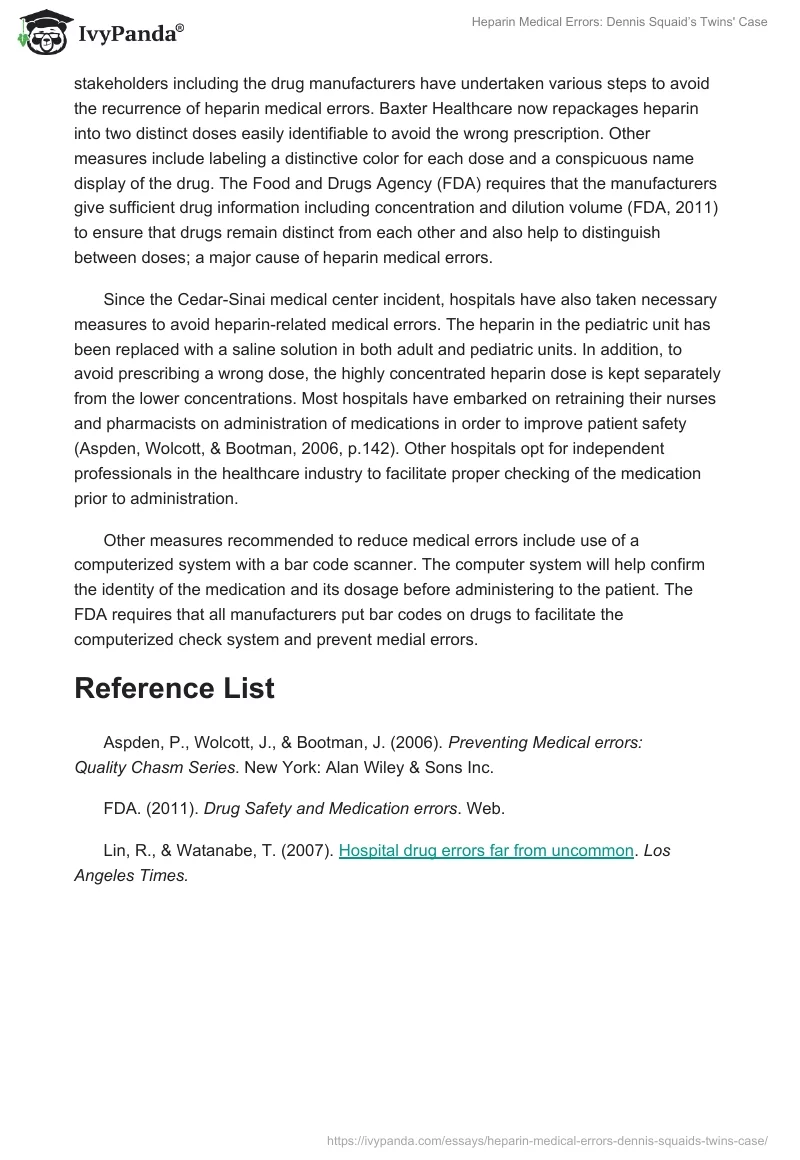 IvyPanda®

Heparin Medical Errors: Dennis Squaid's Twins' Case

stakeholders including the drug manufacturers have undertaken various steps to avoid the recurrence of heparin medical errors. Baxter Healthcare now repackages heparin into two distinct doses easily identifiable to avoid the wrong prescription. Other measures include labeling a distinctive color for each dose and a conspicuous name display of the drug. The Food and Drugs Agency (FDA) requires that the manufacturers give sufficient drug information including concentration and dilution volume (FDA, 2011) to ensure that drugs remain distinct from each other and also help to distinguish between doses; a major cause of heparin medical errors.

Since the Cedar-Sinai medical center incident, hospitals have also taken necessary measures to avoid heparin-related medical errors. The heparin in the pediatric unit has been replaced with a saline solution in both adult and pediatric units. In addition, to avoid prescribing a wrong dose, the highly concentrated heparin dose is kept separately from the lower concentrations. Most hospitals have embarked on retraining their nurses and pharmacists on administration of medications in order to improve patient safety (Aspden, Wolcott, & Bootman, 2006, p.142). Other hospitals opt for independent professionals in the healthcare industry to facilitate proper checking of the medication prior to administration.

Other measures recommended to reduce medical errors include use of a computerized system with a bar code scanner. The computer system will help confirm the identity of the medication and its dosage before administering to the patient. The FDA requires that all manufacturers put bar codes on drugs to facilitate the computerized check system and prevent medial errors.

Reference List

Aspden, P., Wolcott, J., & Bootman, J. (2006). Preventing Medical errors: Quality Chasm Series. New York: Alan Wiley & Sons Inc.

FDA. (2011). Drug Safety and Medication errors. Web.

Lin, R., & Watanabe, T. (2007). Hospital drug errors far from uncommon. Los Angeles Times.

https://ivypanda.com/essays/heparin-medical-errors-dennis-squaids-twins-case/